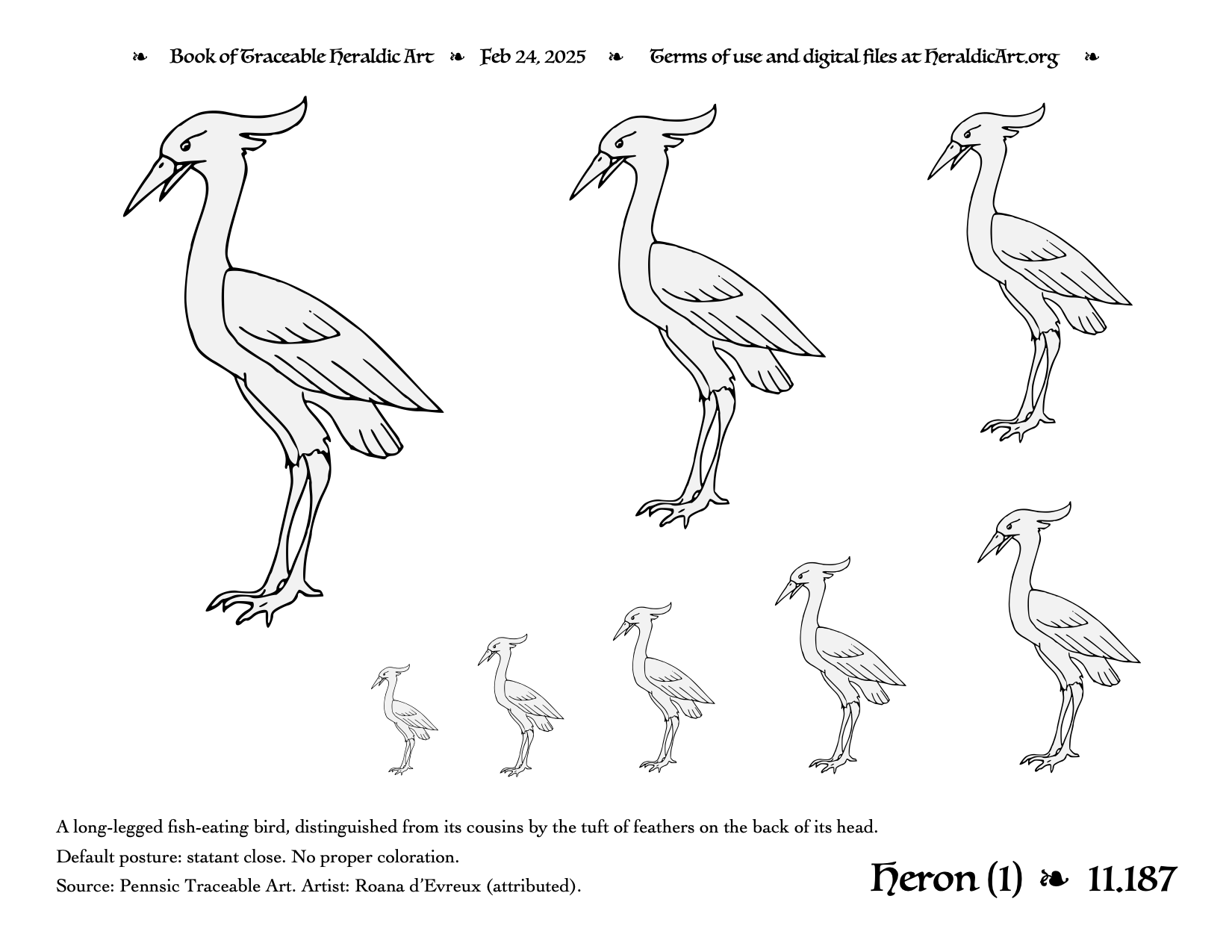 ❧ Book of Traceable Heraldic Art ❧ Feb 24, 2025 ❧ Terms of use and digital files at HeraldicArt.org ❧

A long-legged fish-eating bird, distinguished from its cousins by the tuft of feathers on the back of its head.

Default posture: statant close. No proper coloration.

Source: Pennsic Traceable Art. Artist: Roana d'Evreux (attributed).

Heron (1) ❧ 11.187